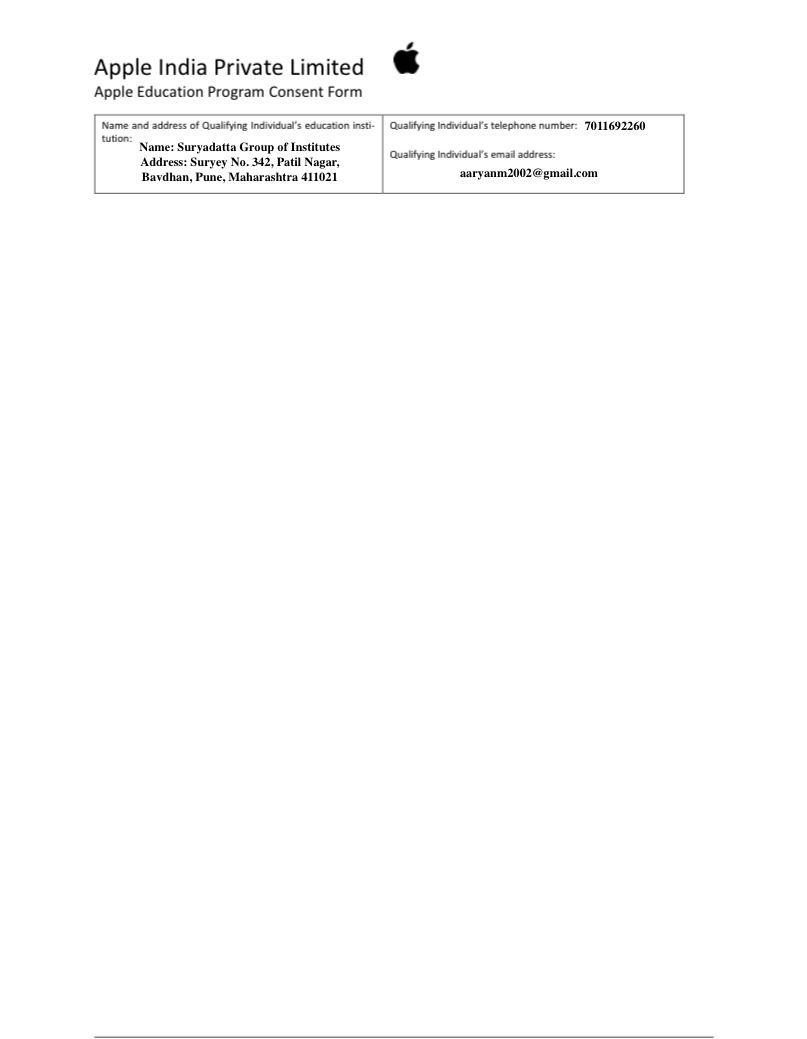 Apple India Private Limited
Apple Education Program Consent Form

| Name and address of Qualifying Individual's education institution: Name: Suryadatta Group of Institutes Address: Suryey No. 342, Patil Nagar, Bavdhan, Pune, Maharashtra 411021 | Qualifying Individual's telephone number: 7011692260 Qualifying Individual's email address: aaryanm2002@gmail.com |
|---|---|